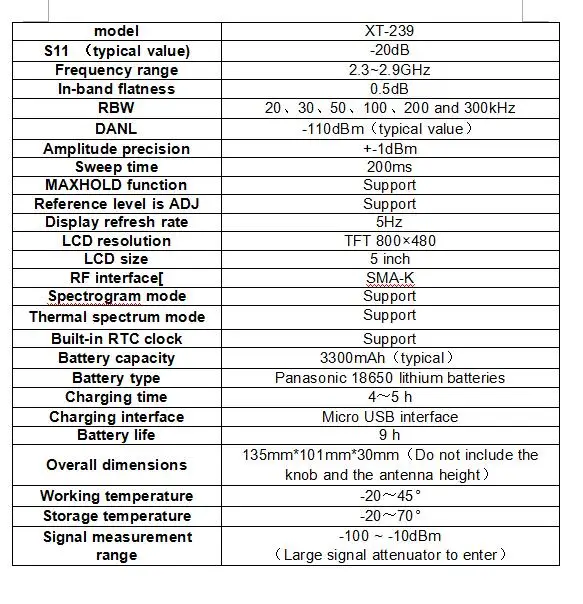 | model | XT-239 |
|---|---|
| S11 （typical value) | -20dB |
| Frequency range | 2.3~2.9GHz |
| In-band flatness | 0.5dB |
| RBW | 20、30、50、100、200 and 300kHz |
| DANL | -110dBm（typical value） |
| Amplitude precision | +-1dBm |
| Sweep time | 200ms |
| MAXHOLD function | Support |
| Reference level is ADJ | Support |
| Display refresh rate | 5Hz |
| LCD resolution | TFT 800×480 |
| LCD size | 5 inch |
| RF interface[ | SMA-K |
| Spectrogram mode | Support |
| Thermal spectrum mode | Support |
| Built-in RTC clock | Support |
| Battery capacity | 3300mAh（typical） |
| Battery type | Panasonic 18650 lithium batteries |
| Charging time | 4～5 h |
| Charging interface | Micro USB interface |
| Battery life | 9 h |
| Overall dimensions | 135mm*101mm*30mm（Do not include the knob and the antenna height） |
| Working temperature | -20～45° |
| Storage temperature | -20～70° |
| Signal measurement range | -100 ~ -10dBm （Large signal attenuator to enter） |